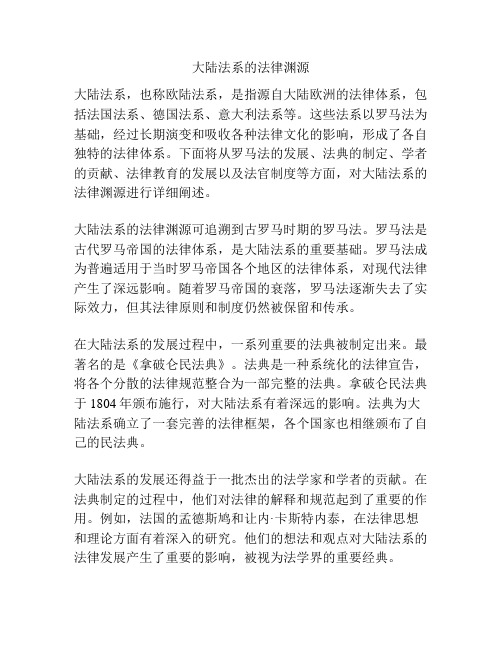 大陆法系的法律渊源

大陆法系，也称欧陆法系，是指源自大陆欧洲的法律体系，包括法国法系、德国法系、意大利法系等。这些法系以罗马法为基础，经过长期演变和吸收各种法律文化的影响，形成了各自独特的法律体系。下面将从罗马法的发展、法典的制定、学者的贡献、法律教育的发展以及法官制度等方面，对大陆法系的法律渊源进行详细阐述。

大陆法系的法律渊源可追溯到古罗马时期的罗马法。罗马法是古代罗马帝国的法律体系，是大陆法系的重要基础。罗马法成为普遍适用于当时罗马帝国各个地区的法律体系，对现代法律产生了深远影响。随着罗马帝国的衰落，罗马法逐渐失去了实际效力，但其法律原则和制度仍然被保留和传承。

在大陆法系的发展过程中，一系列重要的法典被制定出来。最著名的是《拿破仑民法典》。法典是一种系统化的法律宣告，将各个分散的法律规范整合为一部完整的法典。拿破仑民法典于 1804 年颁布施行，对大陆法系有着深远的影响。法典为大陆法系确立了一套完善的法律框架，各个国家也相继颁布了自己的民法典。

大陆法系的发展还得益于一批杰出的法学家和学者的贡献。在法典制定的过程中，他们对法律的解释和规范起到了重要的作用。例如，法国的孟德斯鸠和让内·卡斯特内泰，在法律思想和理论方面有着深入的研究。他们的想法和观点对大陆法系的法律发展产生了重要的影响，被视为法学界的重要经典。